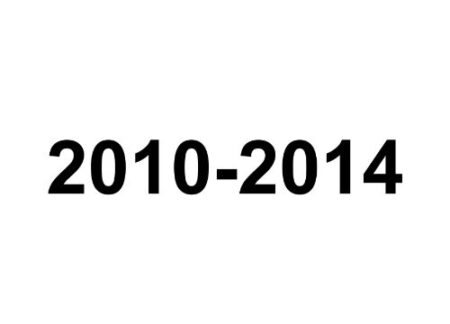 2010-2014